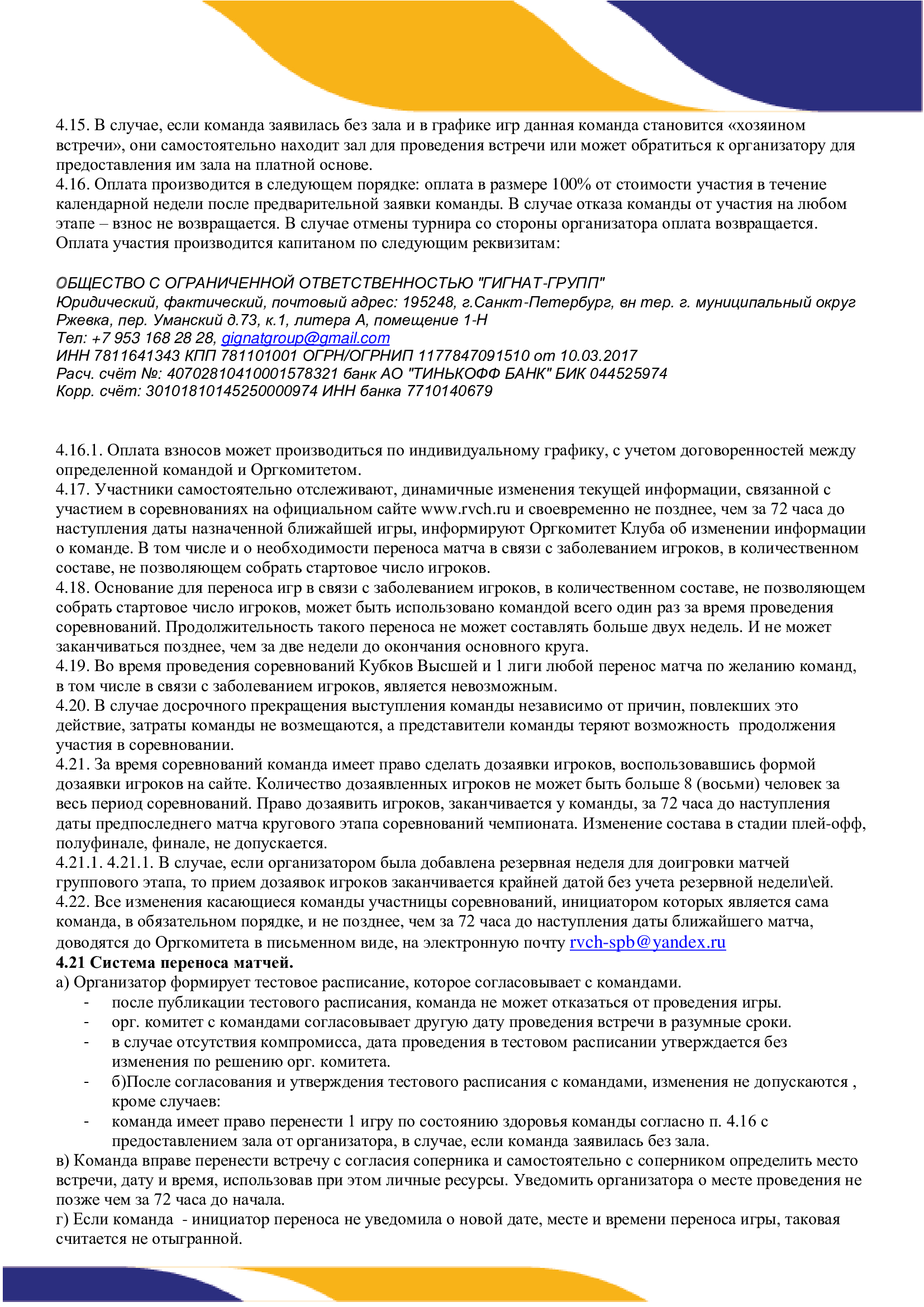 4.15. В случае, если команда заявилась без зала и в графике игр данная команда становится «хозяином встречи», они самостоятельно находит зал для проведения встречи или может обратиться к организатору для предоставления им зала на платной основе.

4.16. Оплата производится в следующем порядке: оплата в размере 100% от стоимости участия в течение календарной недели после предварительной заявки команды. В случае отказа команды от участия на любом этапе – взнос не возвращается. В случае отмены турнира со стороны организатора оплата возвращается. Оплата участия производится капитаном по следующим реквизитам:

ОБЩЕСТВО С ОГРАНИЧЕННОЙ ОТВЕТСТВЕННОСТЬЮ "ГИГНАТ-ГРУПП"
Юридический, фактический, почтовый адрес: 195248, г.Санкт-Петербург, вн тер. г. муниципальный округ Ржевка, пер. Уманский д.73, к.1, литера А, помещение 1-Н
Тел: +7 953 168 28 28, gignatgroup@gmail.com
ИНН 7811641343 КПП 781101001 ОГРН/ОГРНИП 1177847091510 от 10.03.2017
Расч. счёт №: 40702810410001578321 банк АО "ТИНЬКОФФ БАНК" БИК 044525974
Корр. счёт: 30101810145250000974 ИНН банка 7710140679

4.16.1. Оплата взносов может производиться по индивидуальному графику, с учетом договоренностей между определенной командой и Оргкомитетом.

4.17. Участники самостоятельно отслеживают, динамичные изменения текущей информации, связанной с участием в соревнованиях на официальном сайте www.rvch.ru и своевременно не позднее, чем за 72 часа до наступления даты назначенной ближайшей игры, информируют Оргкомитет Клуба об изменении информации о команде. В том числе и о необходимости переноса матча в связи с заболеванием игроков, в количественном составе, не позволяющем собрать стартовое число игроков.

4.18. Основание для переноса игр в связи с заболеванием игроков, в количественном составе, не позволяющем собрать стартовое число игроков, может быть использовано командой всего один раз за время проведения соревнований. Продолжительность такого переноса не может составлять больше двух недель. И не может заканчиваться позднее, чем за две недели до окончания основного круга.

4.19. Во время проведения соревнований Кубков Высшей и 1 лиги любой перенос матча по желанию команд, в том числе в связи с заболеванием игроков, является невозможным.

4.20. В случае досрочного прекращения выступления команды независимо от причин, повлекших это действие, затраты команды не возмещаются, а представители команды теряют возможность продолжения участия в соревновании.

4.21. За время соревнований команда имеет право сделать дозаявки игроков, воспользовавшись формой дозаявки игроков на сайте. Количество дозаявленных игроков не может быть больше 8 (восьми) человек за весь период соревнований. Право дозаявить игроков, заканчивается у команды, за 72 часа до наступления даты предпоследнего матча кругового этапа соревнований чемпионата. Изменение состава в стадии плей-офф, полуфинале, финале, не допускается.

4.21.1. 4.21.1. В случае, если организатором была добавлена резервная неделя для доигровки матчей группового этапа, то прием дозаявок игроков заканчивается крайней датой без учета резервной недели\ей.

4.22. Все изменения касающиеся команды участницы соревнований, инициатором которых является сама команда, в обязательном порядке, и не позднее, чем за 72 часа до наступления даты ближайшего матча, доводятся до Оргкомитета в письменном виде, на электронную почту rvch-spb@yandex.ru

4.21 Система переноса матчей.

а) Организатор формирует тестовое расписание, которое согласовывает с командами.
- после публикации тестового расписания, команда не может отказаться от проведения игры.
- орг. комитет с командами согласовывает другую дату проведения встречи в разумные сроки.
- в случае отсутствия компромисса, дата проведения в тестовом расписании утверждается без изменения по решению орг. комитета.
- б)После согласования и утверждения тестового расписания с командами, изменения не допускаются , кроме случаев:
- команда имеет право перенести 1 игру по состоянию здоровья команды согласно п. 4.16 с предоставлением зала от организатора, в случае, если команда заявилась без зала.

в) Команда вправе перенести встречу с согласия соперника и самостоятельно с соперником определить место встречи, дату и время, использовав при этом личные ресурсы. Уведомить организатора о месте проведения не позже чем за 72 часа до начала.

г) Если команда - инициатор переноса не уведомила о новой дате, месте и времени переноса игры, таковая считается не отыгранной.